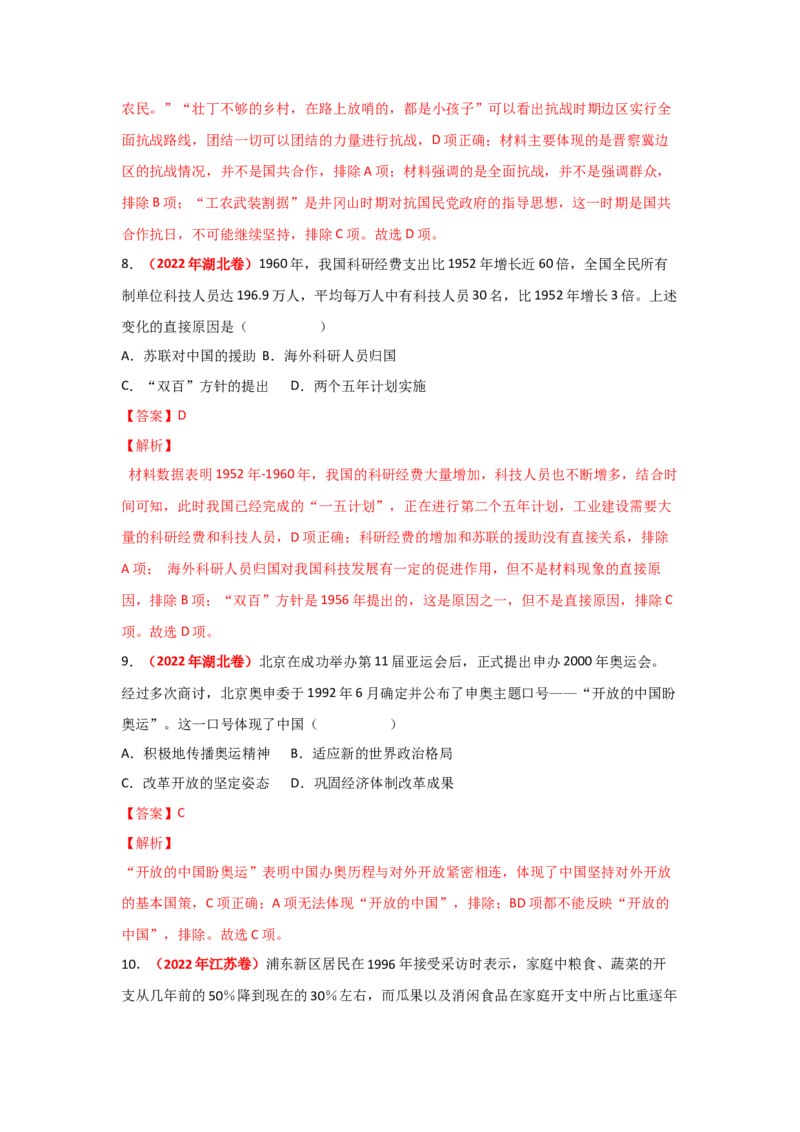 农民。”“壮丁不够的乡村，在路上放哨的，都是小孩子”可以看出抗战时期边区实行全面抗战路线，团结一切可以团结的力量进行抗战，D项正确；材料主要体现的是晋察冀边区的抗战情况，并不是国共合作，排除A项；材料强调的是全面抗战，并不是强调群众，排除B项；“工农武装割据”是井冈山时期对抗国民党政府的指导思想，这一时期是国共合作抗日，不可能继续坚持，排除C项。故选D项。

8.（2022年湖北卷）1960年，我国科研经费支出比1952年增长近60倍，全国全民所有制单位科技人员达196.9万人，平均每万人中有科技人员30名，比1952年增长3倍。上述变化的直接原因是（　　）

A．苏联对中国的援助 B．海外科研人员归国

C．“双百”方针的提出　D．两个五年计划实施

【答案】D

【解析】

材料数据表明1952年-1960年，我国的科研经费大量增加，科技人员也不断增多，结合时间可知，此时我国已经完成的“一五计划”，正在进行第二个五年计划，工业建设需要大量的科研经费和科技人员，D项正确；科研经费的增加和苏联的援助没有直接关系，排除A项；海外科研人员归国对我国科技发展有一定的促进作用，但不是材料现象的直接原因，排除B项；“双百”方针是1956年提出的，这是原因之一，但不是直接原因，排除C项。故选D项。

9.（2022年湖北卷）北京在成功举办第11届亚运会后，正式提出申办2000年奥运会。经过多次商讨，北京奥申委于1992年6月确定并公布了申奥主题口号——“开放的中国盼奥运”。这一口号体现了中国（　　）

A．积极地传播奥运精神　B．适应新的世界政治格局

C．改革开放的坚定姿态　D．巩固经济体制改革成果

【答案】C

【解析】

“开放的中国盼奥运”表明中国办奥历程与对外开放紧密相连，体现了中国坚持对外开放的基本国策，C项正确；A项无法体现“开放的中国”，排除；BD项都不能反映“开放的中国”，排除。故选C项。

10.（2022年江苏卷）浦东新区居民在1996年接受采访时表示，家庭中粮食、蔬菜的开支从几年前的50%降到现在的30%左右，而瓜果以及消闲食品在家庭开支中所占比重逐年